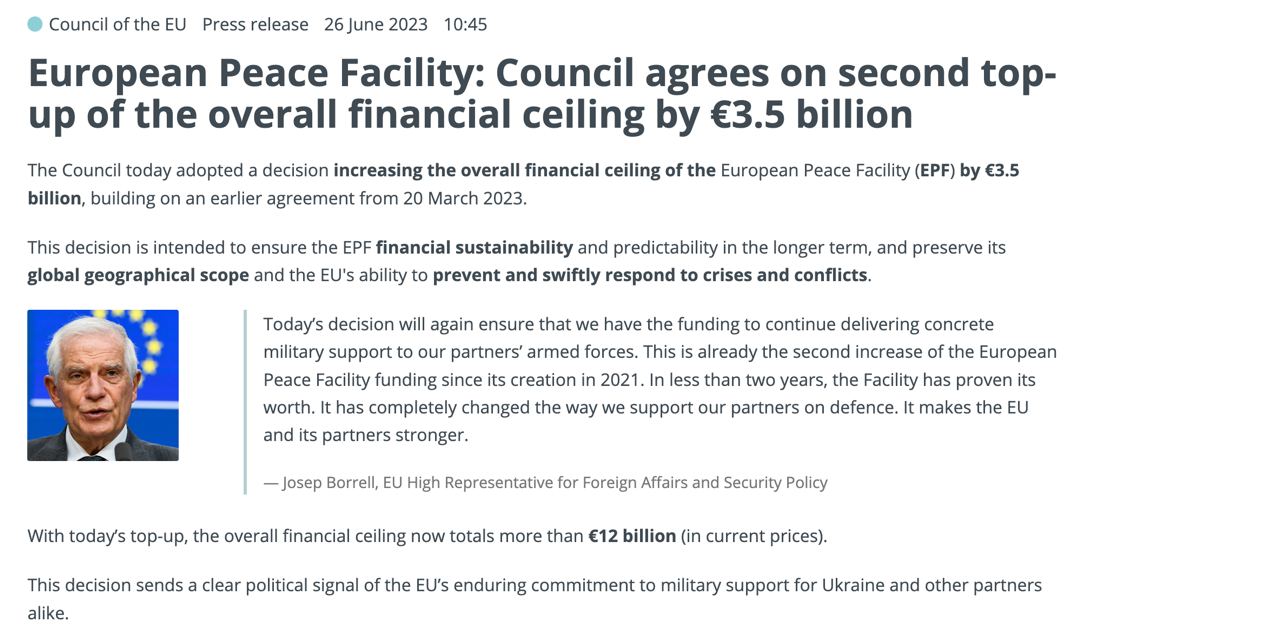 Council of the EU Press release 26 June 2023 10:45

European Peace Facility: Council agrees on second top-up of the overall financial ceiling by €3.5 billion

The Council today adopted a decision increasing the overall financial ceiling of the European Peace Facility (EPF) by €3.5 billion, building on an earlier agreement from 20 March 2023.

This decision is intended to ensure the EPF financial sustainability and predictability in the longer term, and preserve its global geographical scope and the EU's ability to prevent and swiftly respond to crises and conflicts.

Today's decision will again ensure that we have the funding to continue delivering concrete military support to our partners' armed forces. This is already the second increase of the European Peace Facility funding since its creation in 2021. In less than two years, the Facility has proven its worth. It has completely changed the way we support our partners on defence. It makes the EU and its partners stronger.

— Josep Borrell, EU High Representative for Foreign Affairs and Security Policy

With today's top-up, the overall financial ceiling now totals more than €12 billion (in current prices).

This decision sends a clear political signal of the EU's enduring commitment to military support for Ukraine and other partners alike.